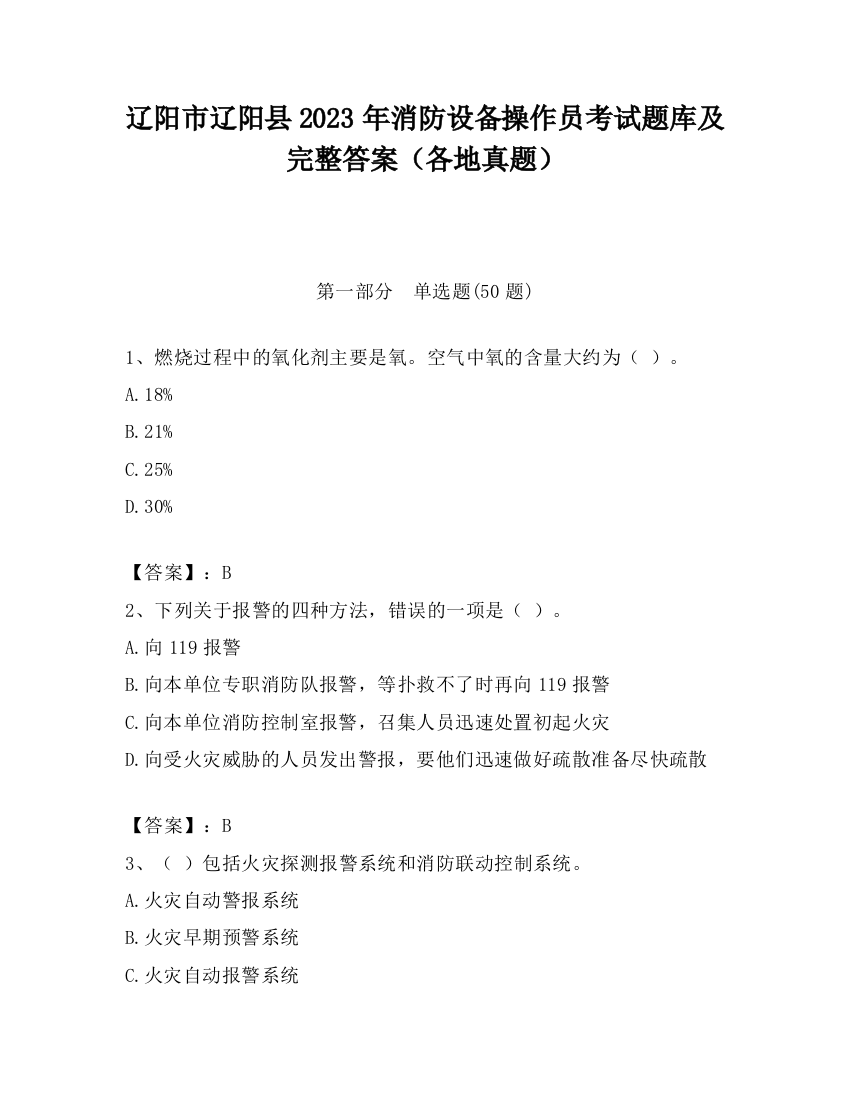 辽阳市辽阳县2023年消防设备操作员考试题库及完整答案（各地真题）

第一部分　单选题(50题)

1、燃烧过程中的氧化剂主要是氧。空气中氧的含量大约为（ ）。

A.18%

B.21%

C.25%

D.30%

【答案】：B

2、下列关于报警的四种方法，错误的一项是（ ）。

A.向119报警

B.向本单位专职消防队报警，等扑救不了时再向119报警

C.向本单位消防控制室报警，召集人员迅速处置初起火灾

D.向受火灾威胁的人员发出警报，要他们迅速做好疏散准备尽快疏散

【答案】：B

3、（ ）包括火灾探测报警系统和消防联动控制系统。

A.火灾自动警报系统

B.火灾早期预警系统

C.火灾自动报警系统